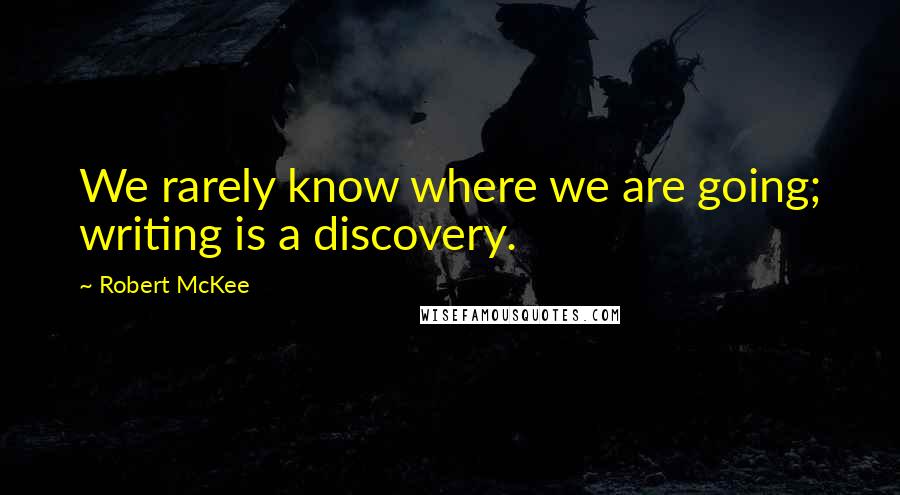 We rarely know where we are going; writing is a discovery.

~ Robert McKee

WISEFAMOUSQUOTES.COM